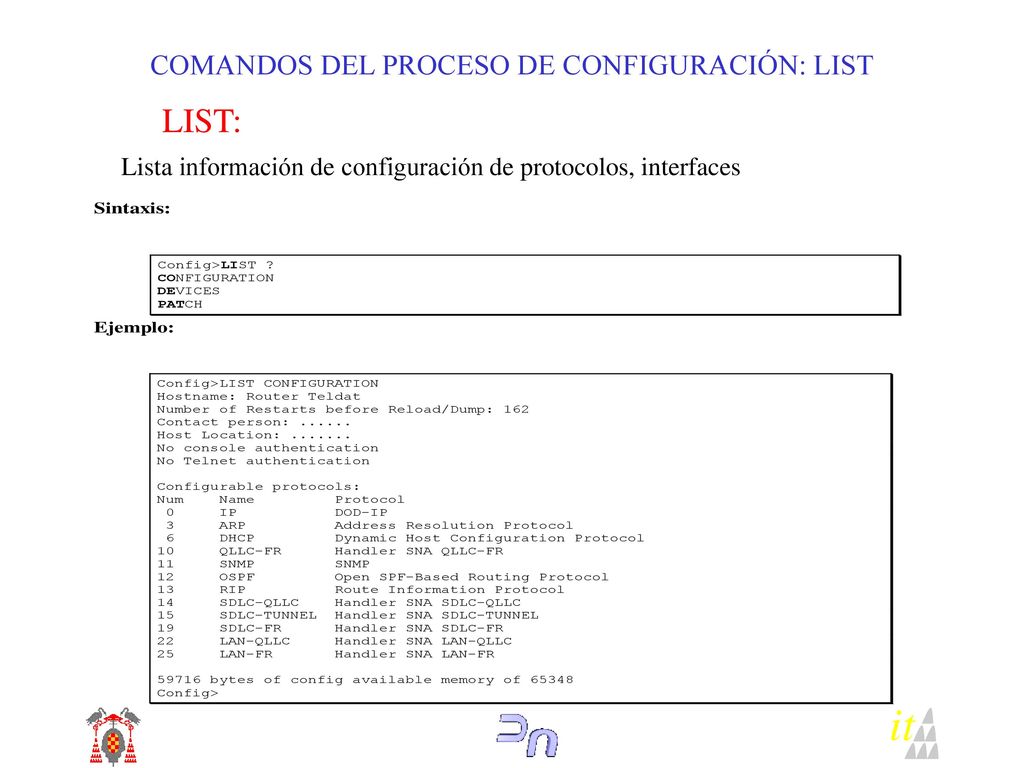 COMANDOS DEL PROCESO DE CONFIGURACIÓN: LIST

LIST:

Lista información de configuración de protocolos, interfaces

Sintaxis:

Config>LIST ?
CONFIGURATION
DEVICES
PATCH

Ejemplo:

Config>LIST CONFIGURATION
Hostname: Router Teldat
Number of Restarts before Reload/Dump: 162
Contact person: ......
Host Location: .......
No console authentication
No Telnet authentication

Configurable protocols:

| Num | Name | Protocol |
|---|---|---|
| 0 | IP | DOD-IP |
| 3 | ARP | Address Resolution Protocol |
| 6 | DHCP | Dynamic Host Configuration Protocol |
| 10 | QLLC-FR | Handler SNA QLLC-FR |
| 11 | SNMP | SNMP |
| 12 | OSPF | Open SPF-Based Routing Protocol |
| 13 | RIP | Route Information Protocol |
| 14 | SDLC-QLLC | Handler SNA SDLC-QLLC |
| 15 | SDLC-TUNNEL | Handler SNA SDLC-TUNNEL |
| 19 | SDLC-FR | Handler SNA SDLC-FR |
| 22 | LAN-QLLC | Handler SNA LAN-QLLC |
| 25 | LAN-FR | Handler SNA LAN-FR |

59716 bytes of config available memory of 65348
Config>

it